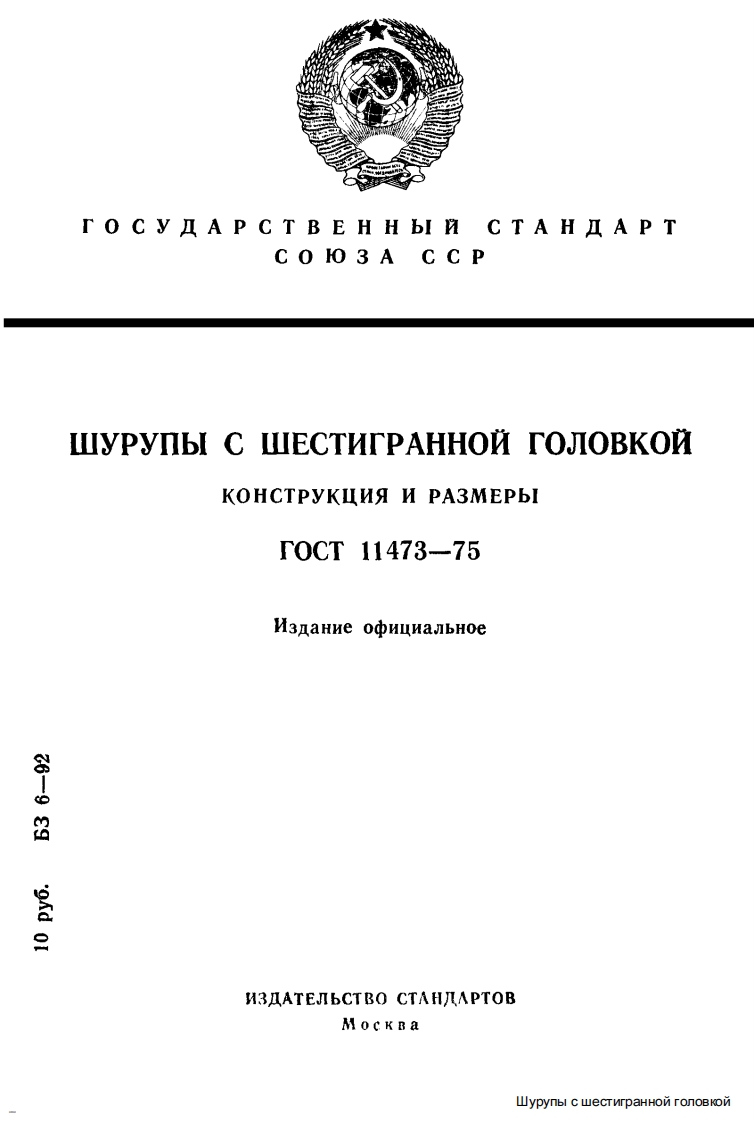 ГОСУДАРСТВЕННЫЙ СТАНДАРТ
СОЮЗА ССР

ШУРУПЫ С ШЕСТИГРАННОЙ ГОЛОВКОЙ

КОНСТРУКЦИЯ И РАЗМЕРЫ

ГОСТ 11473—75

Издание официальное

10 руб. БЗ 6—92

ИЗДАТЕЛЬСТВО СТАНДАРТОВ
Москва

Шурупы с шестигранной головкой